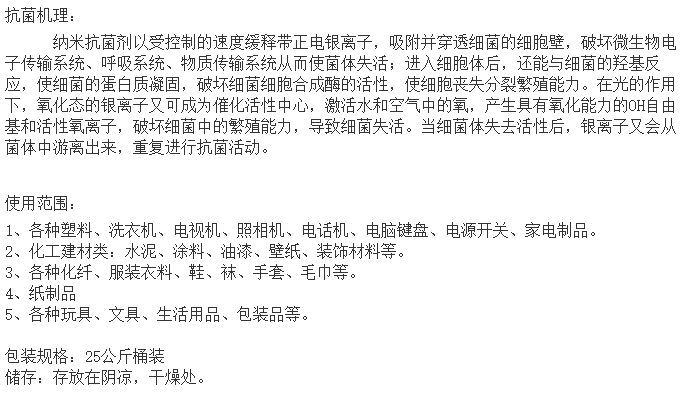 抗菌机理：

纳米抗菌剂以受控制的速度缓释带正电银离子，吸附并穿透细菌的细胞壁，破坏微生物电子传输系统、呼吸系统、物质传输系统从而使菌体失活；进入细胞体后，还能与细菌的羟基反应，使细菌的蛋白质凝固，破坏细菌细胞合成酶的活性，使细胞丧失分裂繁殖能力。在光的作用下，氧化态的银离子又可成为催化活性中心，激活水和空气中的氧，产生具有氧化能力的OH自由基和活性氧离子，破坏细菌中的繁殖能力，导致细菌失活。当细菌体失去活性后，银离子又会从菌体中游离出来，重复进行抗菌活动。

使用范围：

1、各种塑料、洗衣机、电视机、照相机、电话机、电脑键盘、电源开关、家电制品。
2、化工建材类：水泥、涂料、油漆、壁纸、装饰材料等。
3、各种化纤、服装衣料、鞋、袜、手套、毛巾等。
4、纸制品
5、各种玩具、文具、生活用品、包装品等。

包装规格：25公斤桶装
储存：存放在阴凉，干燥处。